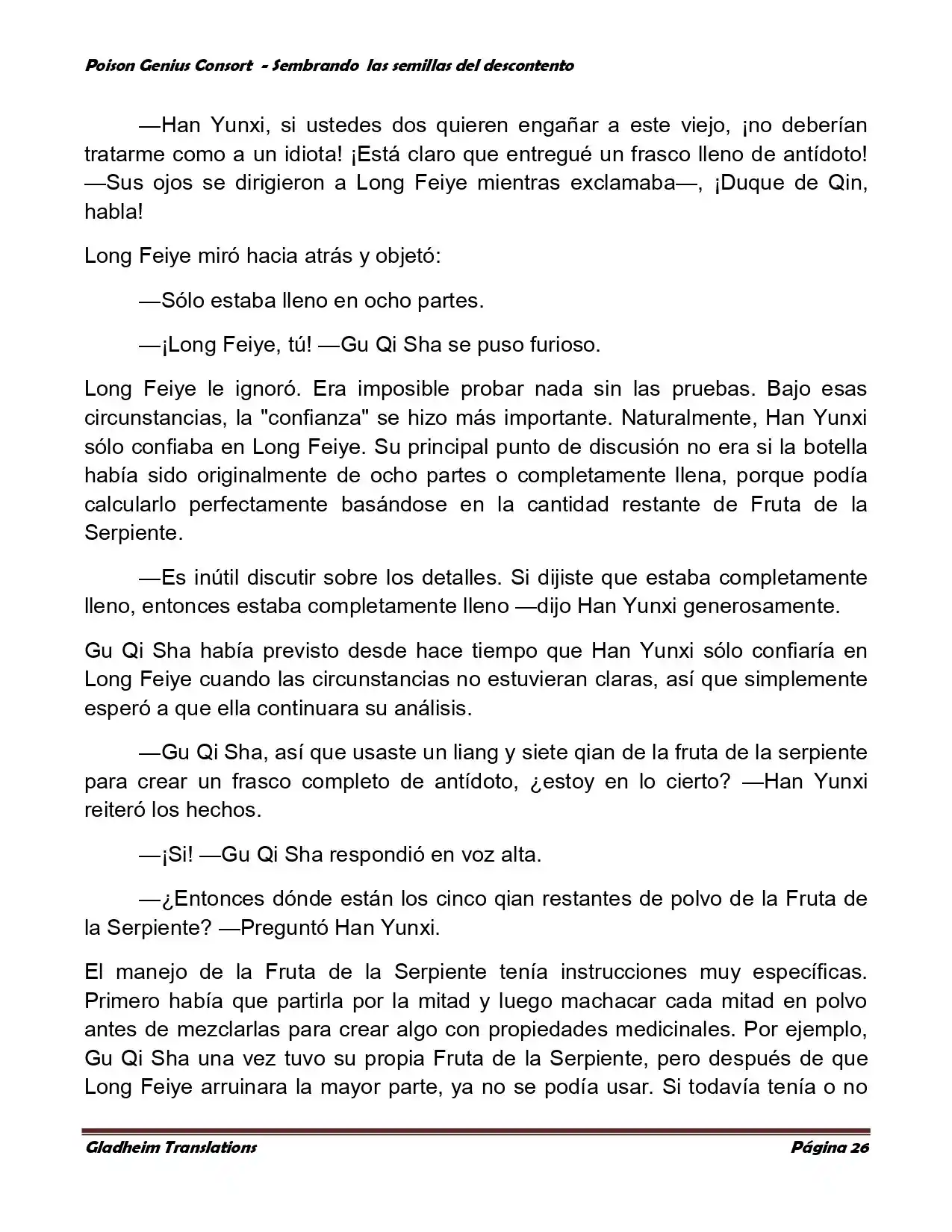 Poison Genius Consort - Sembrando las semillas del descontento

—Han Yunxi, si ustedes dos quieren engañar a este viejo, ¡no deberían tratarme como a un idiota! ¡Está claro que entregué un frasco lleno de antídoto! —Sus ojos se dirigieron a Long Feiye mientras exclamaba—, ¡Duque de Qin, habla!

Long Feiye miró hacia atrás y objetó:

—Sólo estaba lleno en ocho partes.

—¡Long Feiye, tú! —Gu Qi Sha se puso furioso.

Long Feiye le ignoró. Era imposible probar nada sin las pruebas. Bajo esas circunstancias, la "confianza" se hizo más importante. Naturalmente, Han Yunxi sólo confiaba en Long Feiye. Su principal punto de discusión no era si la botella había sido originalmente de ocho partes o completamente llena, porque podía calcularlo perfectamente basándose en la cantidad restante de Fruta de la Serpiente.

—Es inútil discutir sobre los detalles. Si dijiste que estaba completamente lleno, entonces estaba completamente lleno —dijo Han Yunxi generosamente.

Gu Qi Sha había previsto desde hace tiempo que Han Yunxi sólo confiaría en Long Feiye cuando las circunstancias no estuvieran claras, así que simplemente esperó a que ella continuara su análisis.

—Gu Qi Sha, así que usaste un liang y siete qian de la fruta de la serpiente para crear un frasco completo de antídoto, ¿estoy en lo cierto? —Han Yunxi reiteró los hechos.

—¡Si! —Gu Qi Sha respondió en voz alta.

—¿Entonces dónde están los cinco qian restantes de polvo de la Fruta de la Serpiente? —Preguntó Han Yunxi.

El manejo de la Fruta de la Serpiente tenía instrucciones muy específicas. Primero había que partirla por la mitad y luego machacar cada mitad en polvo antes de mezclarlas para crear algo con propiedades medicinales. Por ejemplo, Gu Qi Sha una vez tuvo su propia Fruta de la Serpiente, pero después de que Long Feiye arruinara la mayor parte, ya no se podía usar. Si todavía tenía o no

Gladheim Translations Página 26